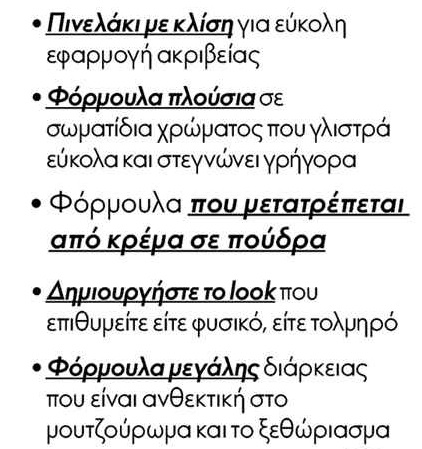 • Πινελάκι με κλίση για εύκολη εφαρμογή ακριβείας

• Φόρμουλα πλούσια σε σωματίδια χρώματος που γλιστρά εύκολα και στεγνώνει γρήγορα

• Φόρμουλα που μετατρέπεται από κρέμα σε πούδρα

• Δημιουργήστε το look που επιθυμείτε είτε φυσικό, είτε τολμηρό

• Φόρμουλα μεγάλης διάρκειας που είναι ανθεκτική στο μουτζούρωμα και το ξεθώριασμα